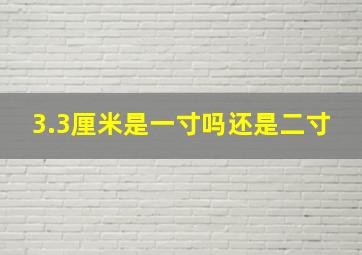 3.3厘米是一寸吗还是二寸